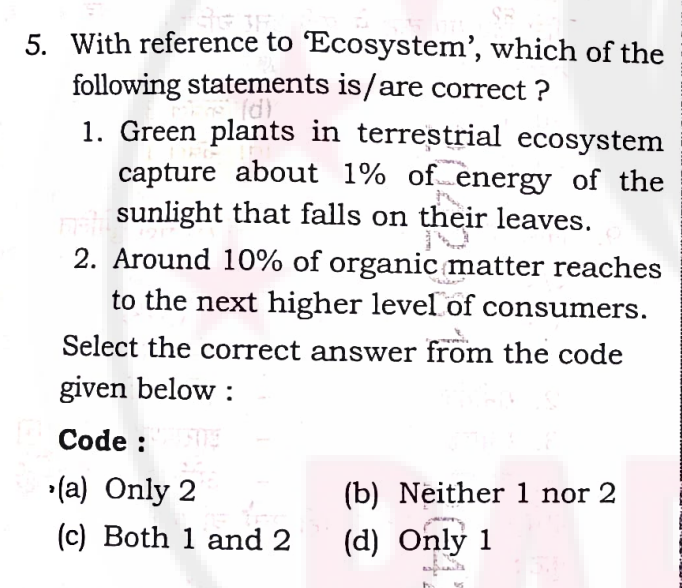 5. With reference to 'Ecosystem', which of the following statements is/are correct ?

1. Green plants in terrestrial ecosystem capture about 1% of energy of the sunlight that falls on their leaves.

2. Around 10% of organic matter reaches to the next higher level of consumers.

Select the correct answer from the code given below :

Code :

(a) Only 2
(b) Neither 1 nor 2
(c) Both 1 and 2
(d) Only 1